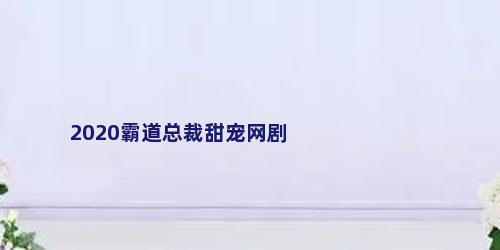 2020霸道总裁甜宠网剧